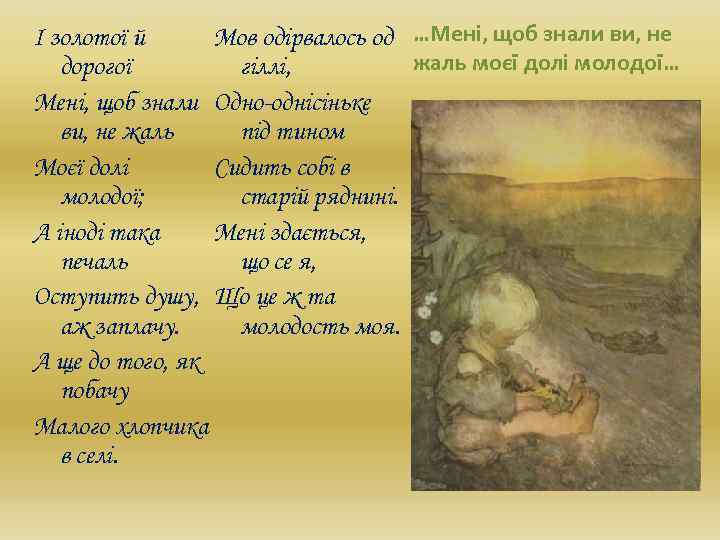 І золотої й дорогої
Мені, щоб знали ви, не жаль
Моєї долі молодої;
А іноді така печаль
Оступить душу, аж заплачу.
А ще до того, як побачу
Малого хлопчика в селі.

Мов одірвалось од гіллі,
Одно-однісіньке під тином
Сидить собі в старій ряднині.
Мені здається, що се я,
Що це ж та молодость моя.

...Мені, щоб знали ви, не жаль моєї долі молодої...